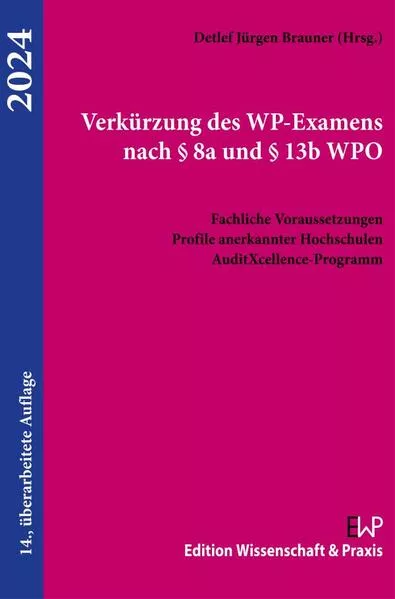 2024

14., überarbeitete Auflage

Detlef Jürgen Brauner (Hrsg.)

Verkürzung des WP-Examens nach § 8a und § 13b WPO

Fachliche Voraussetzungen
Profile anerkannter Hochschulen
AuditXcellence-Programm

EWP
Edition Wissenschaft & Praxis